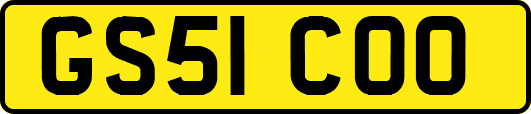 GS51 COO